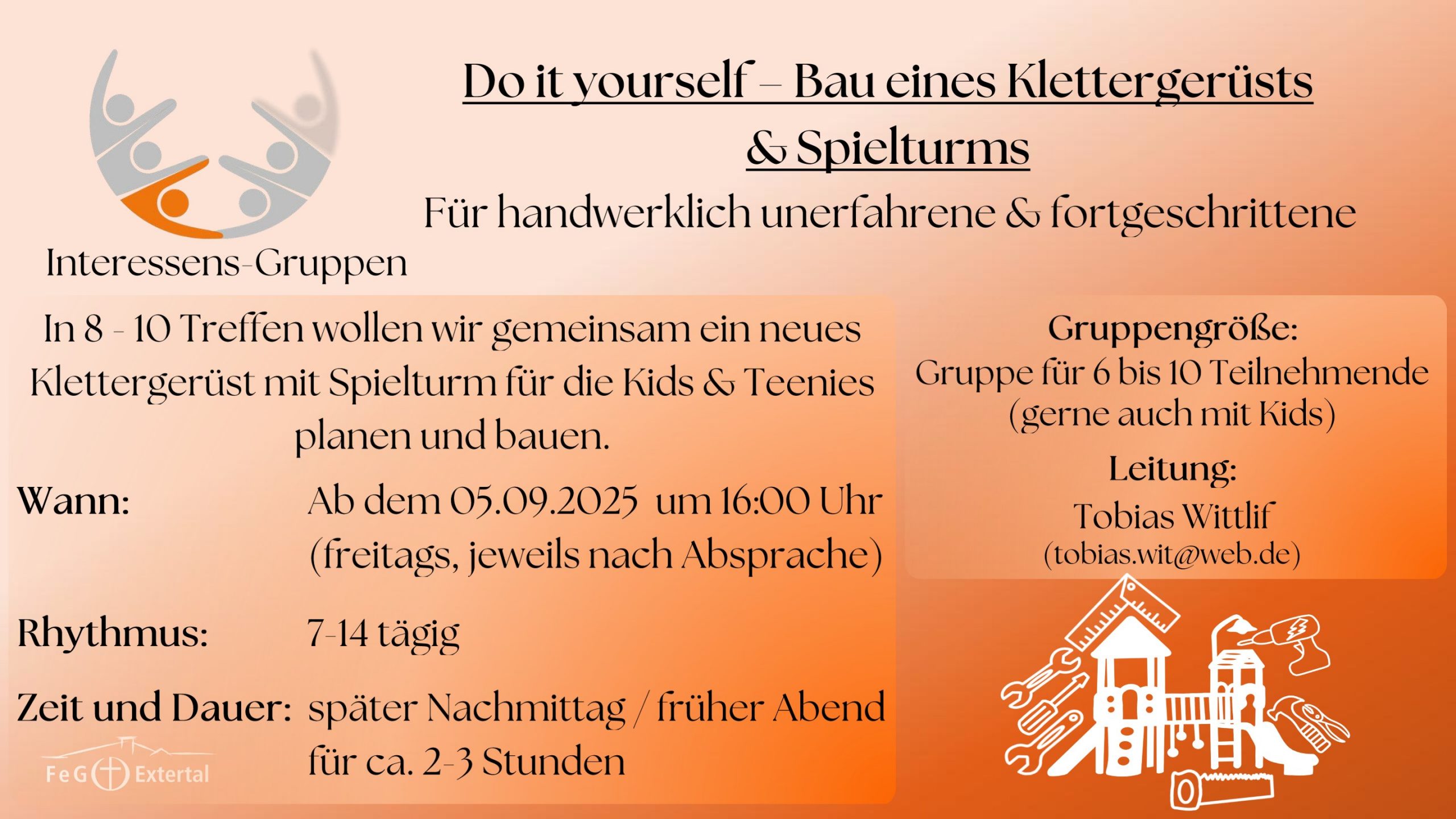 Interessens-Gruppen

Do it yourself – Bau eines Klettergerüsts & Spielturms

Für handwerklich unerfahrene & fortgeschrittene

In 8 - 10 Treffen wollen wir gemeinsam ein neues Klettergerüst mit Spielturm für die Kids & Teenies planen und bauen.

Wann: Ab dem 05.09.2025 um 16:00 Uhr (freitags, jeweils nach Absprache)

Rhythmus: 7-14 tägig

Zeit und Dauer: später Nachmittag / früher Abend für ca. 2-3 Stunden

FeG Extertal

Gruppengröße:
Gruppe für 6 bis 10 Teilnehmende
(gerne auch mit Kids)

Leitung:
Tobias Wittlif
(tobias.wit@web.de)